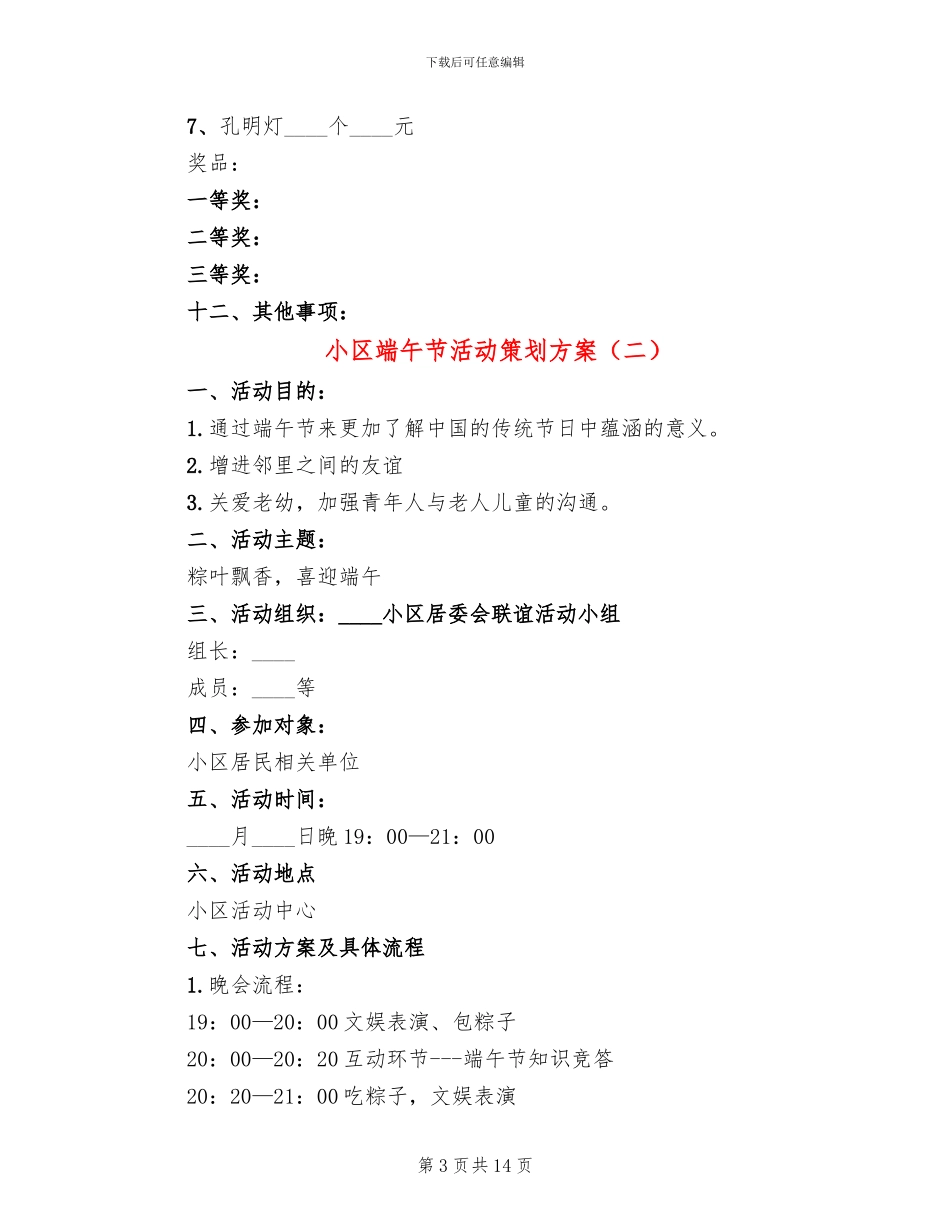 下载后可任意编辑

7、孔明灯____个____元

奖品：

一等奖：

二等奖：

三等奖：

十二、其他事项：

小区端午节活动策划方案（二）

一、活动目的：

1.通过端午节来更加了解中国的传统节日中蕴涵的意义。

2.增进邻里之间的友谊

3.关爱老幼，加强青年人与老人儿童的沟通。

二、活动主题：

粽叶飘香，喜迎端午

三、活动组织：____小区居委会联谊活动小组

组长：____

成员：____等

四、参加对象：

小区居民相关单位

五、活动时间：

____月____日晚19：00—21：00

六、活动地点

小区活动中心

七、活动方案及具体流程

1.晚会流程：

19：00—20：00文娱表演、包粽子

20：00—20：20互动环节---端午节知识竞答

20：20—21：00吃粽子，文娱表演

第3页共14页